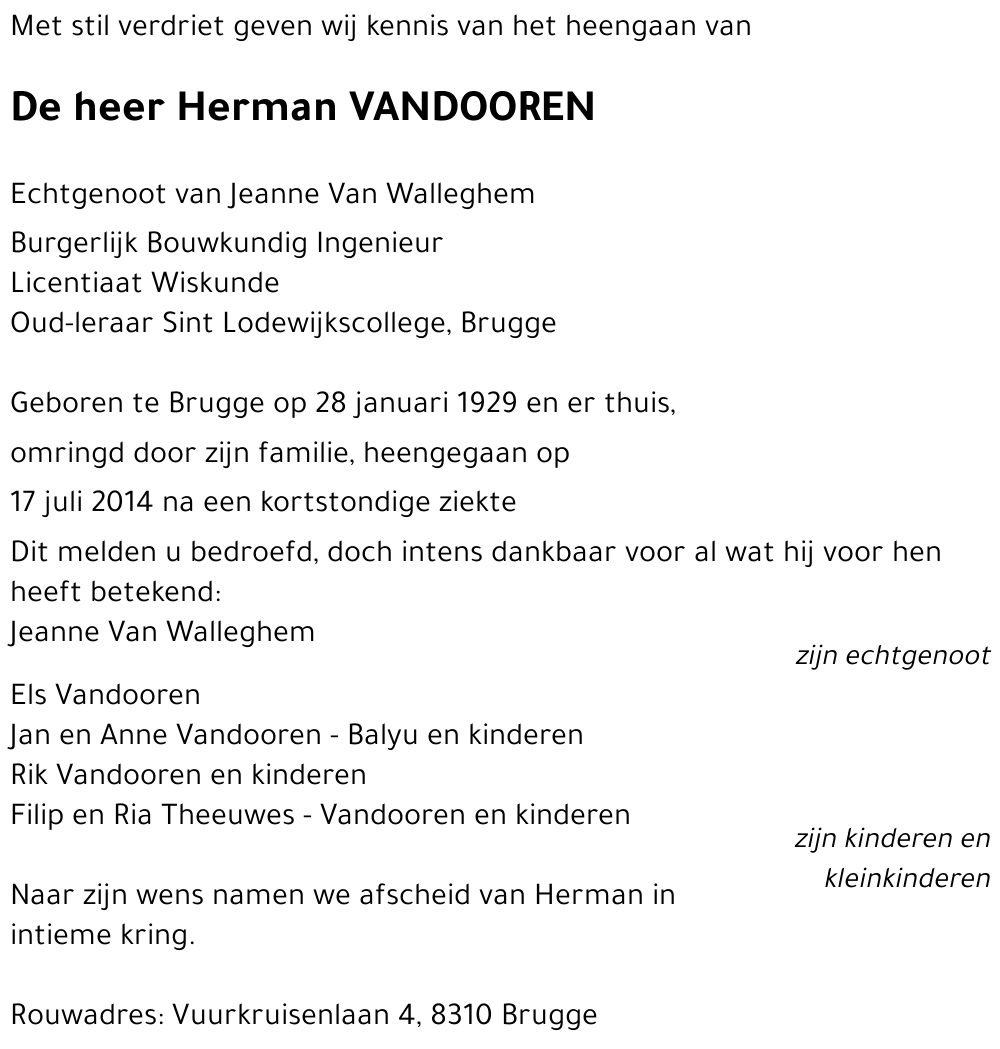 Met stil verdriet geven wij kennis van het heengaan van

De heer Herman VANDOOREN

Echtgenoot van Jeanne Van Walleghem

Burgerlijk Bouwkundig Ingenieur
Licentiaat Wiskunde
Oud-leraar Sint Lodewijkscollege, Brugge

Geboren te Brugge op 28 januari 1929 en er thuis,
omringd door zijn familie, heengegaan op
17 juli 2014 na een kortstondige ziekte

Dit melden u bedroefd, doch intens dankbaar voor al wat hij voor hen heeft betekend:

Jeanne Van Walleghem
zijn echtgenoot

Els Vandooren
Jan en Anne Vandooren - Balyu en kinderen
Rik Vandooren en kinderen
Filip en Ria Theeuwes - Vandooren en kinderen
zijn kinderen en kleinkinderen

Naar zijn wens namen we afscheid van Herman in intieme kring.

Rouwadres: Vuurkruisenlaan 4, 8310 Brugge